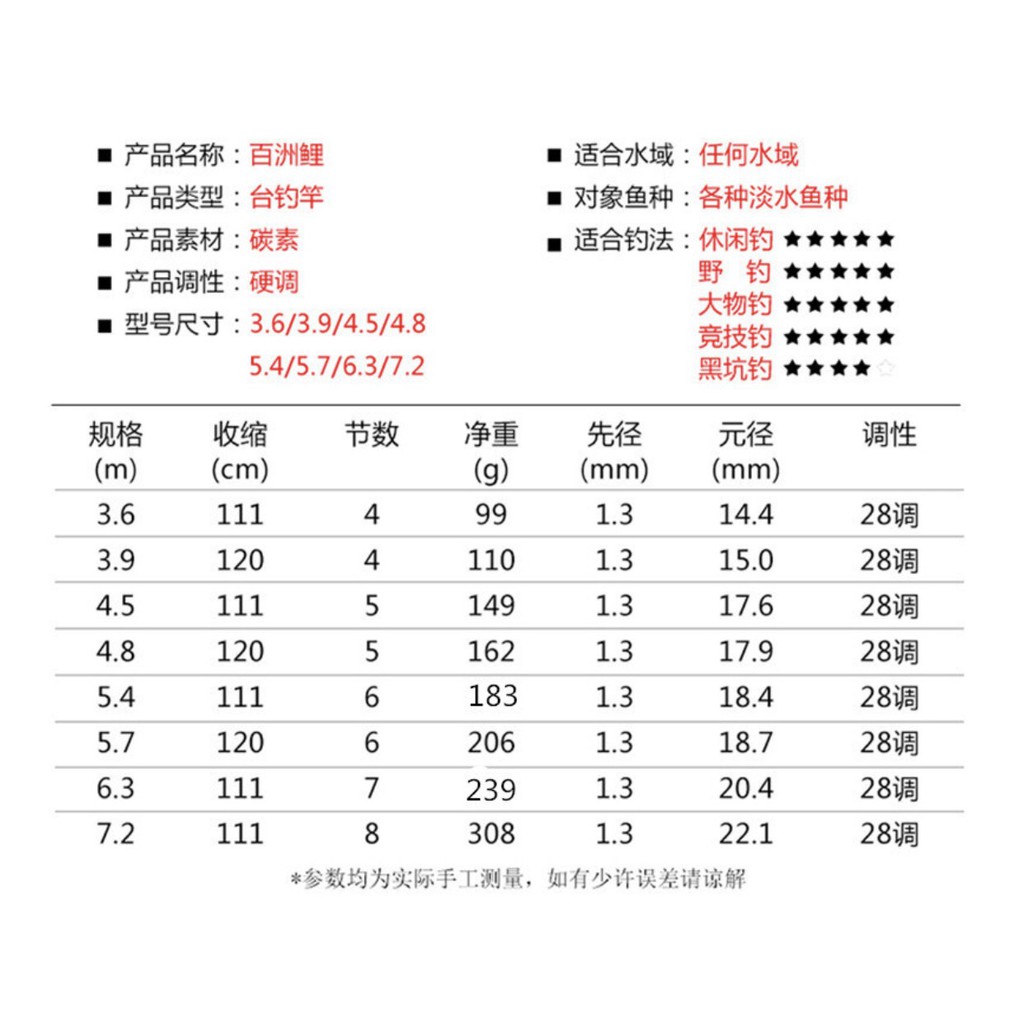 ■ 产品名称：百洲鲤
■ 产品类型：台钓竿
■ 产品素材：碳素
■ 产品调性：硬调
■ 型号尺寸：3.6/3.9/4.5/4.8
5.4/5.7/6.3/7.2

■ 适合水域：任何水域
■ 对象鱼种：各种淡水鱼种
■ 适合钓法：休闲钓 ★★★★★
野 钓 ★★★★★
大物钓 ★★★★★
竞技钓 ★★★★★
黑坑钓 ★★★★☆

| 规格 (m) | 收缩 (cm) | 节数 | 净重 (g) | 先径 (mm) | 元径 (mm) | 调性 |
|---|---|---|---|---|---|---|
| 3.6 | 111 | 4 | 99 | 1.3 | 14.4 | 28调 |
| 3.9 | 120 | 4 | 110 | 1.3 | 15.0 | 28调 |
| 4.5 | 111 | 5 | 149 | 1.3 | 17.6 | 28调 |
| 4.8 | 120 | 5 | 162 | 1.3 | 17.9 | 28调 |
| 5.4 | 111 | 6 | 183 | 1.3 | 18.4 | 28调 |
| 5.7 | 120 | 6 | 206 | 1.3 | 18.7 | 28调 |
| 6.3 | 111 | 7 | 239 | 1.3 | 20.4 | 28调 |
| 7.2 | 111 | 8 | 308 | 1.3 | 22.1 | 28调 |

*参数均为实际手工测量，如有少许误差请谅解